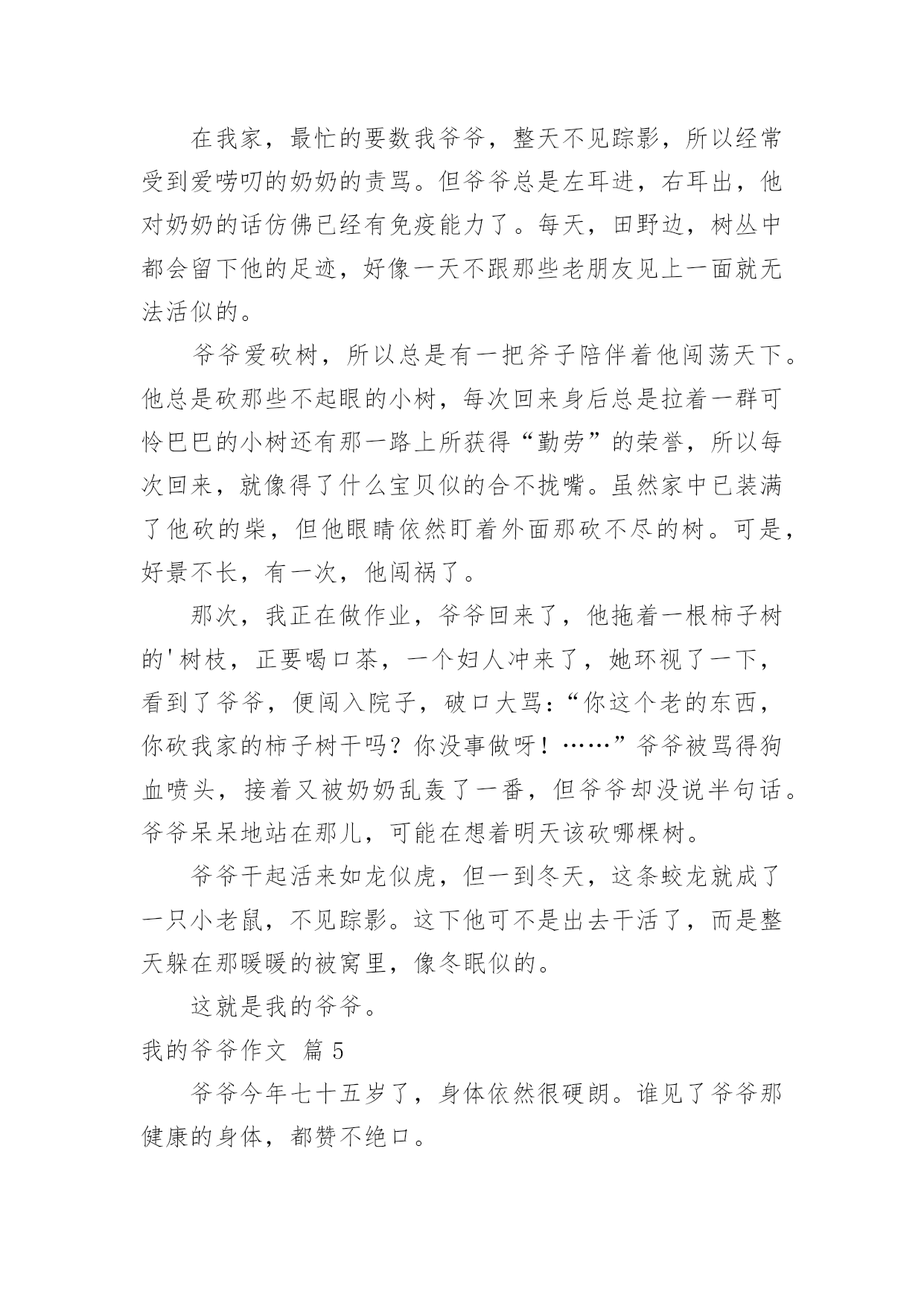 在我家，最忙的要数我爷爷，整天不见踪影，所以经常受到爱唠叨的奶奶的责骂。但爷爷总是左耳进，右耳出，他对奶奶的话仿佛已经有免疫能力了。每天，田野边，树丛中都会留下他的足迹，好像一天不跟那些老朋友见上一面就无法活似的。

爷爷爱砍树，所以总是有一把斧子陪伴着他闯荡天下。他总是砍那些不起眼的小树，每次回来身后总是拉着一群可怜巴巴的小树还有那一路上所获得“勤劳”的荣誉，所以每次回来，就像得了什么宝贝似的合不拢嘴。虽然家中已装满了他砍的柴，但他眼睛依然盯着外面那砍不尽的树。可是，好景不长，有一次，他闯祸了。

那次，我正在做作业，爷爷回来了，他拖着一根柿子树的'树枝，正要喝口茶，一个妇人冲来了，她环视了一下，看到了爷爷，便闯入院子，破口大骂：“你这个老的东西，你砍我家的柿子树干吗？你没事做呀！……”爷爷被骂得狗血喷头，接着又被奶奶乱轰了一番，但爷爷却没说半句话。爷爷呆呆地站在那儿，可能在想着明天该砍哪棵树。

爷爷干起活来如龙似虎，但一到冬天，这条蛟龙就成了一只小老鼠，不见踪影。这下他可不是出去干活了，而是整天躲在那暖暖的被窝里，像冬眠似的。

这就是我的爷爷。

我的爷爷作文 篇5

爷爷今年七十五岁了，身体依然很硬朗。谁见了爷爷那健康的身体，都赞不绝口。